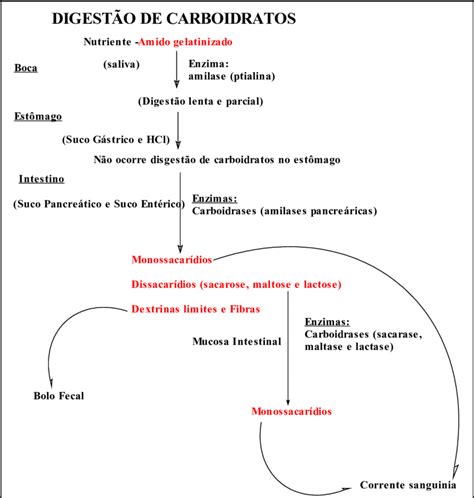 DIGESTÃO DE CARBOIDRATOS

Nutriente -Amido gelatinizado

Boca

(saliva)

Enzima:
amilase (ptialina)

(Digestão lenta e parcial)

Estômago

(Suco Gástrico e HCl)

Não ocorre disgestão de carboidratos no estômago

Intestino

(Suco Pancreático e Suco Entérico)

Enzimas:
Carboidrases (amilases pancreáricas)

Monossacarídios

Dissacarídios (sacarose, maltose e lactose)

Dextrinas limites e Fibras

Mucosa Intestinal

Enzimas:
Carboidrases (sacarase, maltase e lactase)

Bolo Fecal

Monossacarídios

Corrente sanguinia